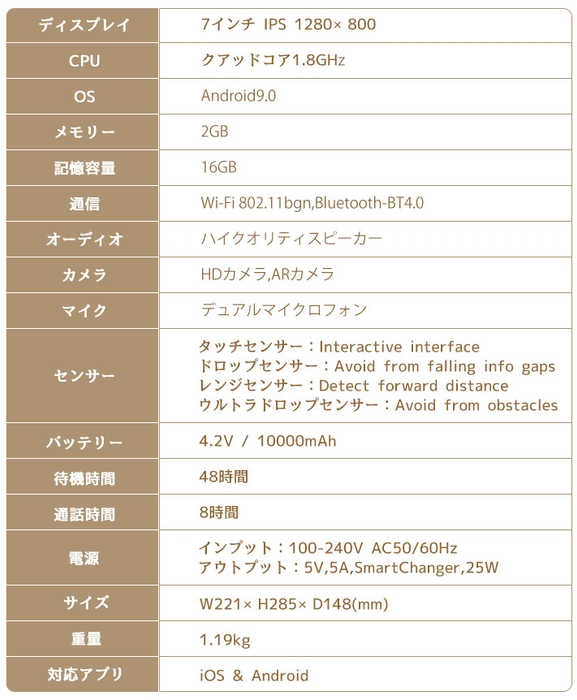 | ディスプレイ | 7インチ IPS 1280× 800 |
|---|---|
| CPU | クアッドコア1.8GHz |
| OS | Android9.0 |
| メモリー | 2GB |
| 記憶容量 | 16GB |
| 通信 | Wi-Fi 802.11bgn,Bluetooth-BT4.0 |
| オーディオ | ハイクオリティスピーカー |
| カメラ | HDカメラ,ARカメラ |
| マイク | デュアルマイクロフォン |
| センサー | タッチセンサー：Interactive interface ドロップセンサー：Avoid from falling info gaps レンジセンサー：Detect forward distance ウルトラドロップセンサー：Avoid from obstacles |
| バッテリー | 4.2V / 10000mAh |
| 待機時間 | 48時間 |
| 通話時間 | 8時間 |
| 電源 | インプット：100-240V AC50/60Hz アウトプット：5V,5A,SmartChanger,25W |
| サイズ | W221× H285× D148(mm) |
| 重量 | 1.19kg |
| 対応アプリ | iOS & Android |